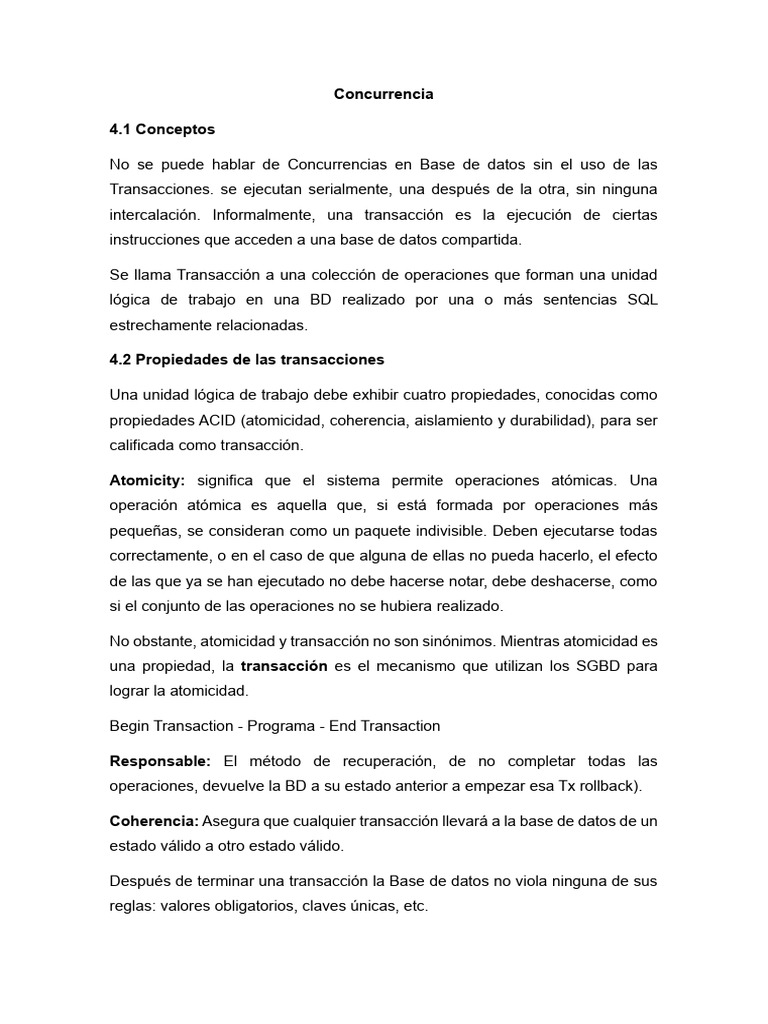 Concurrencia

4.1 Conceptos

No se puede hablar de Concurrencias en Base de datos sin el uso de las Transacciones. se ejecutan serialmente, una después de la otra, sin ninguna intercalación. Informalmente, una transacción es la ejecución de ciertas instrucciones que acceden a una base de datos compartida.

Se llama Transacción a una colección de operaciones que forman una unidad lógica de trabajo en una BD realizado por una o más sentencias SQL estrechamente relacionadas.

4.2 Propiedades de las transacciones

Una unidad lógica de trabajo debe exhibir cuatro propiedades, conocidas como propiedades ACID (atomicidad, coherencia, aislamiento y durabilidad), para ser calificada como transacción.

Atomicity: significa que el sistema permite operaciones atómicas. Una operación atómica es aquella que, si está formada por operaciones más pequeñas, se consideran como un paquete indivisible. Deben ejecutarse todas correctamente, o en el caso de que alguna de ellas no pueda hacerlo, el efecto de las que ya se han ejecutado no debe hacerse notar, debe deshacerse, como si el conjunto de las operaciones no se hubiera realizado.

No obstante, atomicidad y transacción no son sinónimos. Mientras atomicidad es una propiedad, la transacción es el mecanismo que utilizan los SGBD para lograr la atomicidad.

Begin Transaction - Programa - End Transaction

Responsable: El método de recuperación, de no completar todas las operaciones, devuelve la BD a su estado anterior a empezar esa Tx rollback).

Coherencia: Asegura que cualquier transacción llevará a la base de datos de un estado válido a otro estado válido.

Después de terminar una transacción la Base de datos no viola ninguna de sus reglas: valores obligatorios, claves únicas, etc.